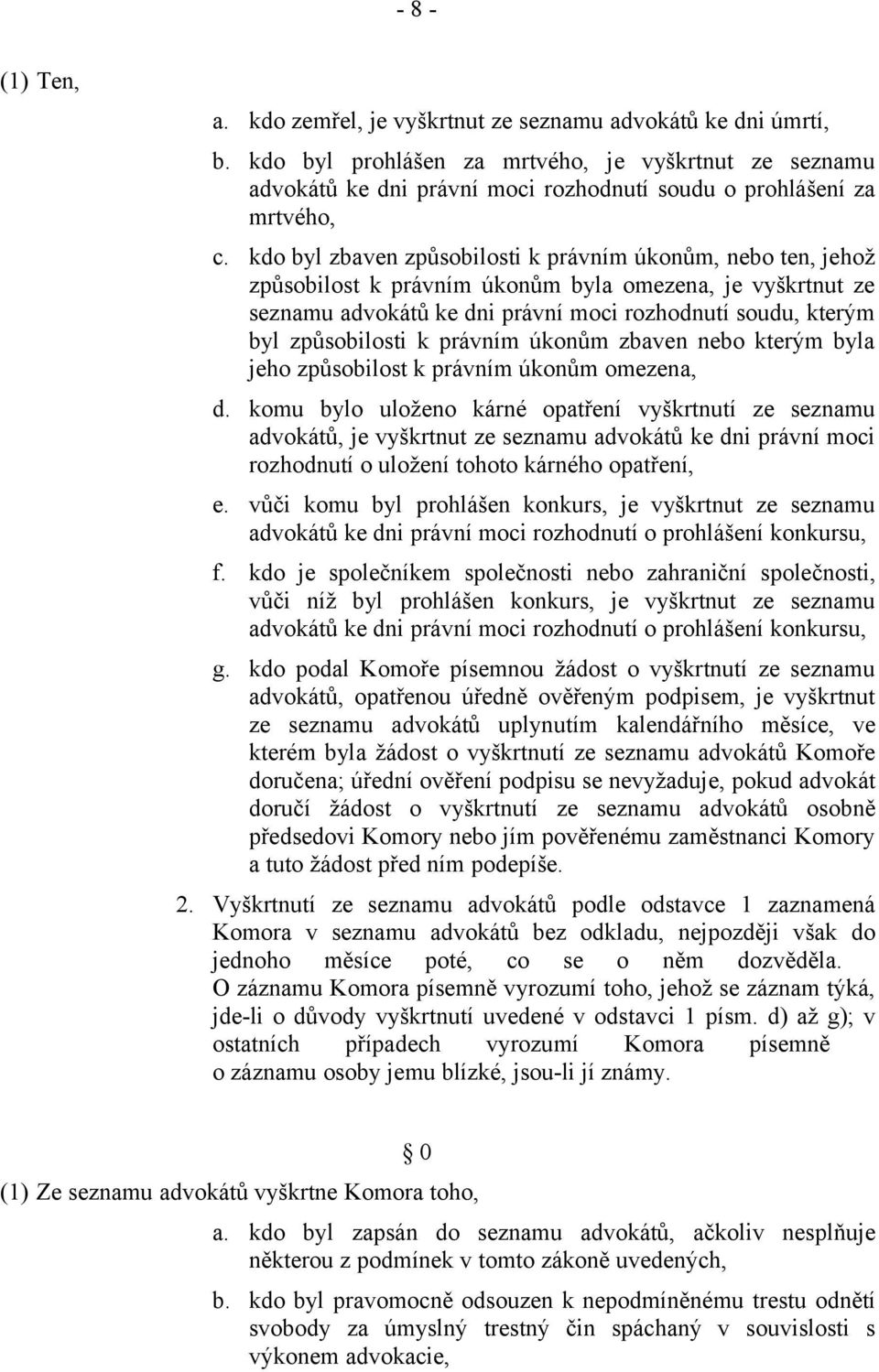 - 8 -

(1) Ten,

a. kdo zemřel, je vyškrtnut ze seznamu advokátů ke dni úmrtí,

b. kdo byl prohlášen za mrtvého, je vyškrtnut ze seznamu advokátů ke dni právní moci rozhodnutí soudu o prohlášení za mrtvého,

c. kdo byl zbaven způsobilosti k právním úkonům, nebo ten, jehož způsobilost k právním úkonům byla omezena, je vyškrtnut ze seznamu advokátů ke dni právní moci rozhodnutí soudu, kterým byl způsobilosti k právním úkonům zbaven nebo kterým byla jeho způsobilost k právním úkonům omezena,

d. komu bylo uloženo kárné opatření vyškrtnutí ze seznamu advokátů, je vyškrtnut ze seznamu advokátů ke dni právní moci rozhodnutí o uložení tohoto kárného opatření,

e. vůči komu byl prohlášen konkurs, je vyškrtnut ze seznamu advokátů ke dni právní moci rozhodnutí o prohlášení konkursu,

f. kdo je společníkem společnosti nebo zahraniční společnosti, vůči níž byl prohlášen konkurs, je vyškrtnut ze seznamu advokátů ke dni právní moci rozhodnutí o prohlášení konkursu,

g. kdo podal Komoře písemnou žádost o vyškrtnutí ze seznamu advokátů, opatřenou úředně ověřeným podpisem, je vyškrtnut ze seznamu advokátů uplynutím kalendářního měsíce, ve kterém byla žádost o vyškrtnutí ze seznamu advokátů Komoře doručena; úřední ověření podpisu se nevyžaduje, pokud advokát doručí žádost o vyškrtnutí ze seznamu advokátů osobně předsedovi Komory nebo jím pověřenému zaměstnanci Komory a tuto žádost před ním podepíše.

2. Vyškrtnutí ze seznamu advokátů podle odstavce 1 zaznamená Komora v seznamu advokátů bez odkladu, nejpozději však do jednoho měsíce poté, co se o něm dozvěděla. O záznamu Komora písemně vyrozumí toho, jehož se záznam týká, jde-li o důvody vyškrtnutí uvedené v odstavci 1 písm. d) až g); v ostatních případech vyrozumí Komora písemně o záznamu osoby jemu blízké, jsou-li jí známy.

§ 0

(1) Ze seznamu advokátů vyškrtne Komora toho,

a. kdo byl zapsán do seznamu advokátů, ačkoliv nesplňuje některou z podmínek v tomto zákoně uvedených,

b. kdo byl pravomocně odsouzen k nepodmíněnému trestu odnětí svobody za úmyslný trestný čin spáchaný v souvislosti s výkonem advokacie,